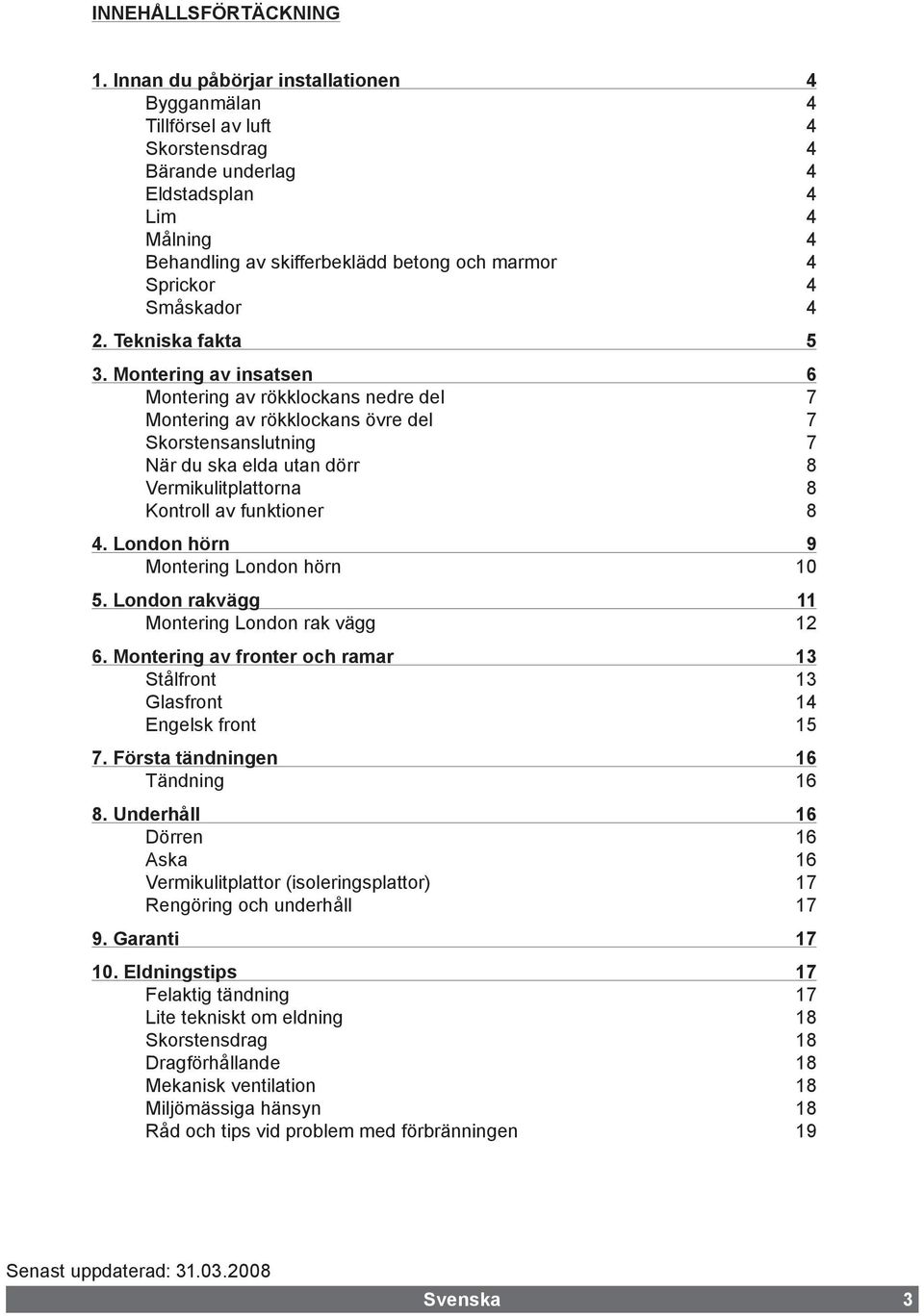 INNEHÅLLSFÖRTÄCKNING

1. Innan du påbörjar installationen 4
Bygganmälan 4
Tillförsel av luft 4
Skorstensdrag 4
Bärande underlag 4
Eldstadsplan 4
Lim 4
Målning 4
Behandling av skifferbeklädd betong och marmor 4
Sprickor 4
Småskador 4

2. Tekniska fakta 5

3. Montering av insatsen 6
Montering av rökklockans nedre del 7
Montering av rökklockans övre del 7
Skorstensanslutning 7
När du ska elda utan dörr 8
Vermikulitplattorna 8
Kontroll av funktioner 8

4. London hörn 9
Montering London hörn 10

5. London rakvägg 11
Montering London rak vägg 12

6. Montering av fronter och ramar 13
Stålfront 13
Glasfront 14
Engelsk front 15

7. Första tändningen 16
Tändning 16

8. Underhåll 16
Dörren 16
Aska 16
Vermikulitplattor (isoleringsplattor) 17
Rengöring och underhåll 17

9. Garanti 17

10. Eldningstips 17
Felaktig tändning 17
Lite tekniskt om eldning 18
Skorstensdrag 18
Dragförhållande 18
Mekanisk ventilation 18
Miljömässiga hänsyn 18
Råd och tips vid problem med förbränningen 19

Senast uppdaterad: 31.03.2008

Svenska 3